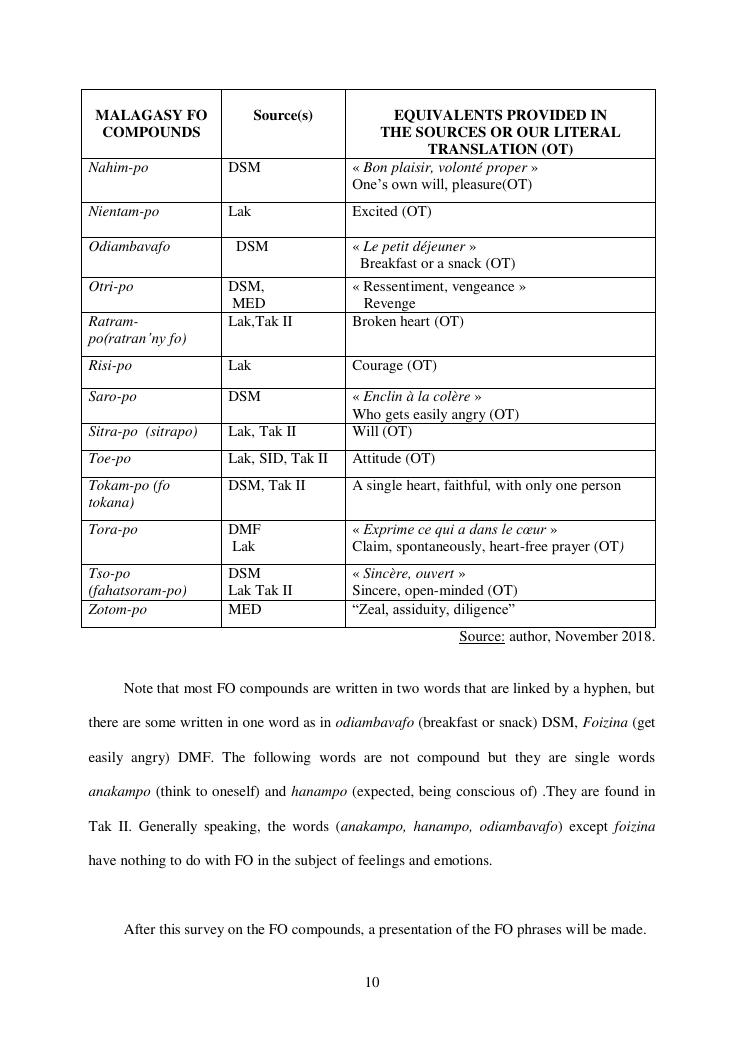 | MALAGASY FO COMPOUNDS | Source(s) | EQUIVALENTS PROVIDED IN THE SOURCES OR OUR LITERAL TRANSLATION (OT) |
|---|---|---|
| Nahim-po | DSM | « Bon plaisir, volonté proper » One's own will, pleasure(OT) |
| Nientam-po | Lak | Excited (OT) |
| Odiambavafo | DSM | « Le petit déjeuner » Breakfast or a snack (OT) |
| Otri-po | DSM, MED | « Ressentiment, vengeance » Revenge |
| Ratram-po(ratran'ny fo) | Lak,Tak II | Broken heart (OT) |
| Risi-po | Lak | Courage (OT) |
| Saro-po | DSM | « Enclin à la colère » Who gets easily angry (OT) |
| Sitra-po (sitrapo) | Lak, Tak II | Will (OT) |
| Toe-po | Lak, SID, Tak II | Attitude (OT) |
| Tokam-po (fo tokana) | DSM, Tak II | A single heart, faithful, with only one person |
| Tora-po | DMF Lak | « Exprime ce qui a dans le cœur » Claim, spontaneously, heart-free prayer (OT) |
| Tso-po (fahatsoram-po) | DSM Lak Tak II | « Sincère, ouvert » Sincere, open-minded (OT) |
| Zotom-po | MED | "Zeal, assiduity, diligence" |

Source: author, November 2018.

Note that most FO compounds are written in two words that are linked by a hyphen, but there are some written in one word as in odiambavafo (breakfast or snack) DSM, Foizina (get easily angry) DMF. The following words are not compound but they are single words anakampo (think to oneself) and hanampo (expected, being conscious of) .They are found in Tak II. Generally speaking, the words (anakampo, hanampo, odiambavafo) except foizina have nothing to do with FO in the subject of feelings and emotions.

After this survey on the FO compounds, a presentation of the FO phrases will be made.

10